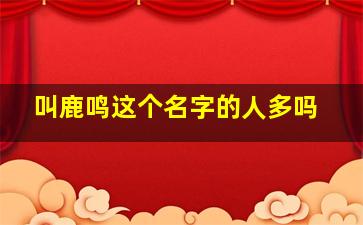 叫鹿鸣这个名字的人多吗